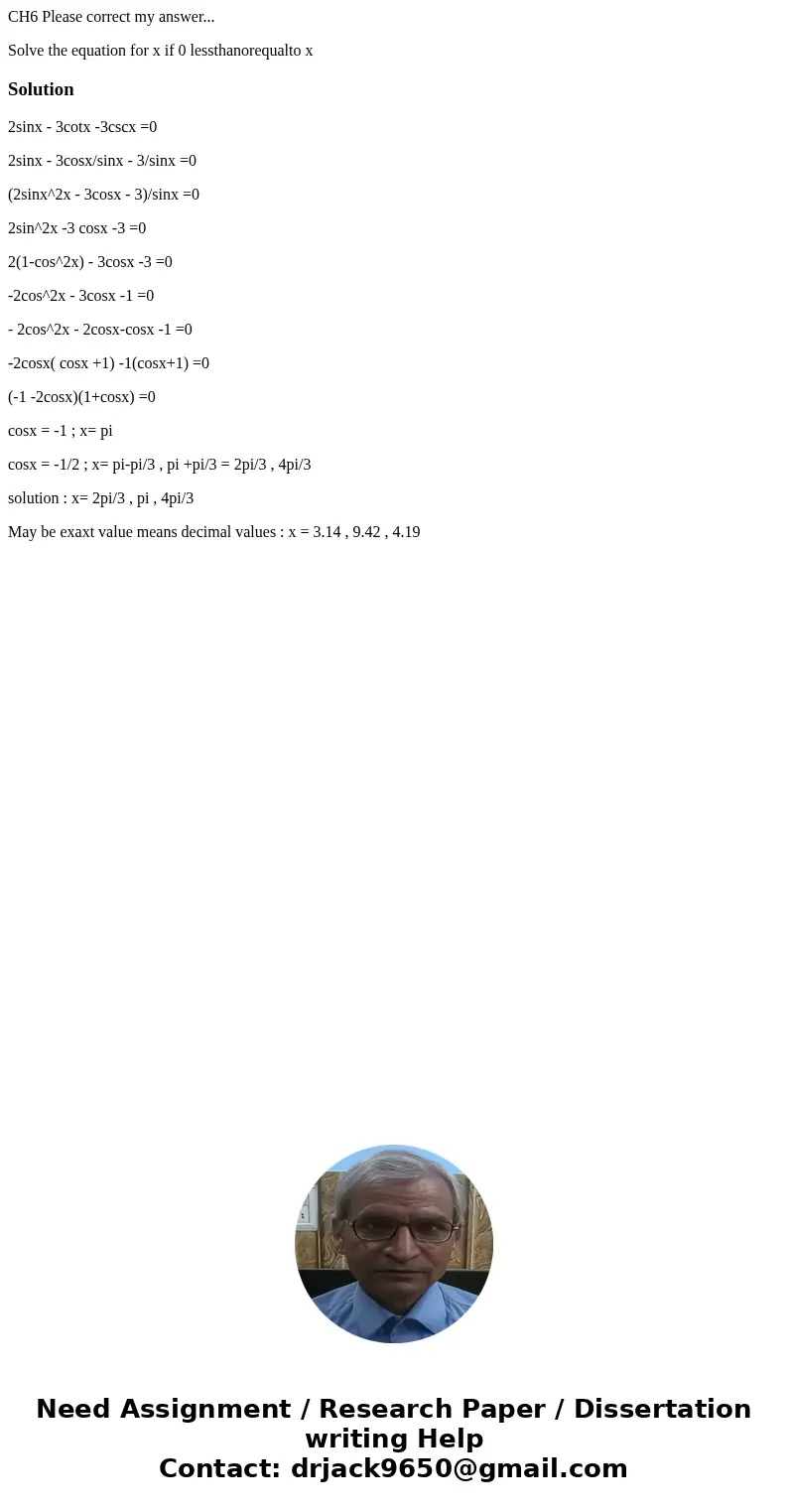 CH6 Please correct my answer...

Solve the equation for x if 0 lessthanorequalto x

Solution

2sinx - 3cotx -3cscx =0

2sinx - 3cosx/sinx - 3/sinx =0

(2sinx^2x - 3cosx - 3)/sinx =0

2sin^2x -3 cosx -3 =0

2(1-cos^2x) - 3cosx -3 =0

-2cos^2x - 3cosx -1 =0

- 2cos^2x - 2cosx-cosx -1 =0

-2cosx( cosx +1) -1(cosx+1) =0

(-1 -2cosx)(1+cosx) =0

cosx = -1 ; x= pi

cosx = -1/2 ; x= pi-pi/3 , pi +pi/3 = 2pi/3 , 4pi/3

solution : x= 2pi/3 , pi , 4pi/3

May be exaxt value means decimal values : x = 3.14 , 9.42 , 4.19

Need Assignment / Research Paper / Dissertation writing Help
Contact: drjack9650@gmail.com